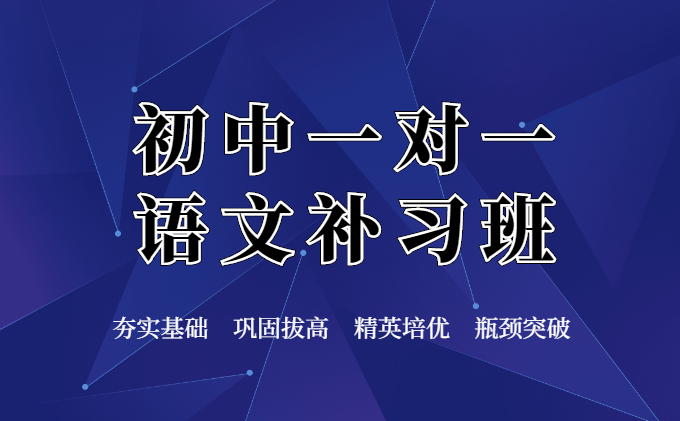 初中一对一
语文补习班

夯实基础　巩固拔高　精英培优　瓶颈突破